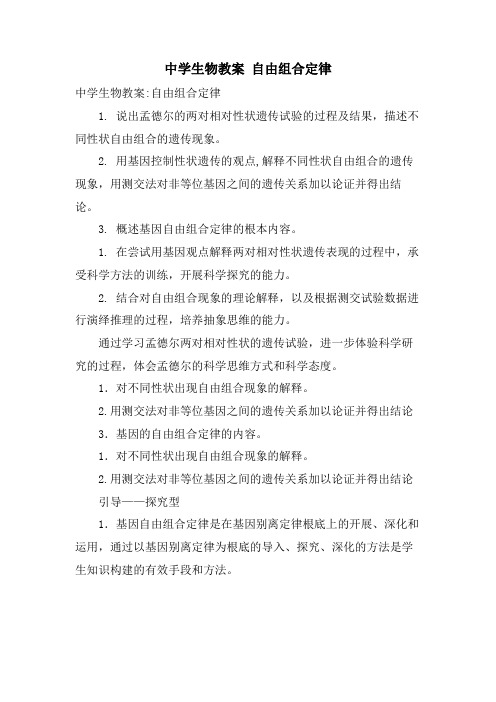 中学生物教案 自由组合定律

中学生物教案:自由组合定律

1. 说出孟德尔的两对相对性状遗传试验的过程及结果，描述不同性状自由组合的遗传现象。

2. 用基因控制性状遗传的观点,解释不同性状自由组合的遗传现象，用测交法对非等位基因之间的遗传关系加以论证并得出结论。

3. 概述基因自由组合定律的根本内容。

1. 在尝试用基因观点解释两对相对性状遗传表现的过程中，承受科学方法的训练，开展科学探究的能力。

2. 结合对自由组合现象的理论解释，以及根据测交试验数据进行演绎推理的过程，培养抽象思维的能力。

通过学习孟德尔两对相对性状的遗传试验，进一步体验科学研究的过程，体会孟德尔的科学思维方式和科学态度。

1. 对不同性状出现自由组合现象的解释。

2.用测交法对非等位基因之间的遗传关系加以论证并得出结论

3. 基因的自由组合定律的内容。

1. 对不同性状出现自由组合现象的解释。

2.用测交法对非等位基因之间的遗传关系加以论证并得出结论

引导——探究型

1. 基因自由组合定律是在基因别离定律根底上的开展、深化和运用，通过以基因别离定律为根底的导入、探究、深化的方法是学生知识构建的有效手段和方法。